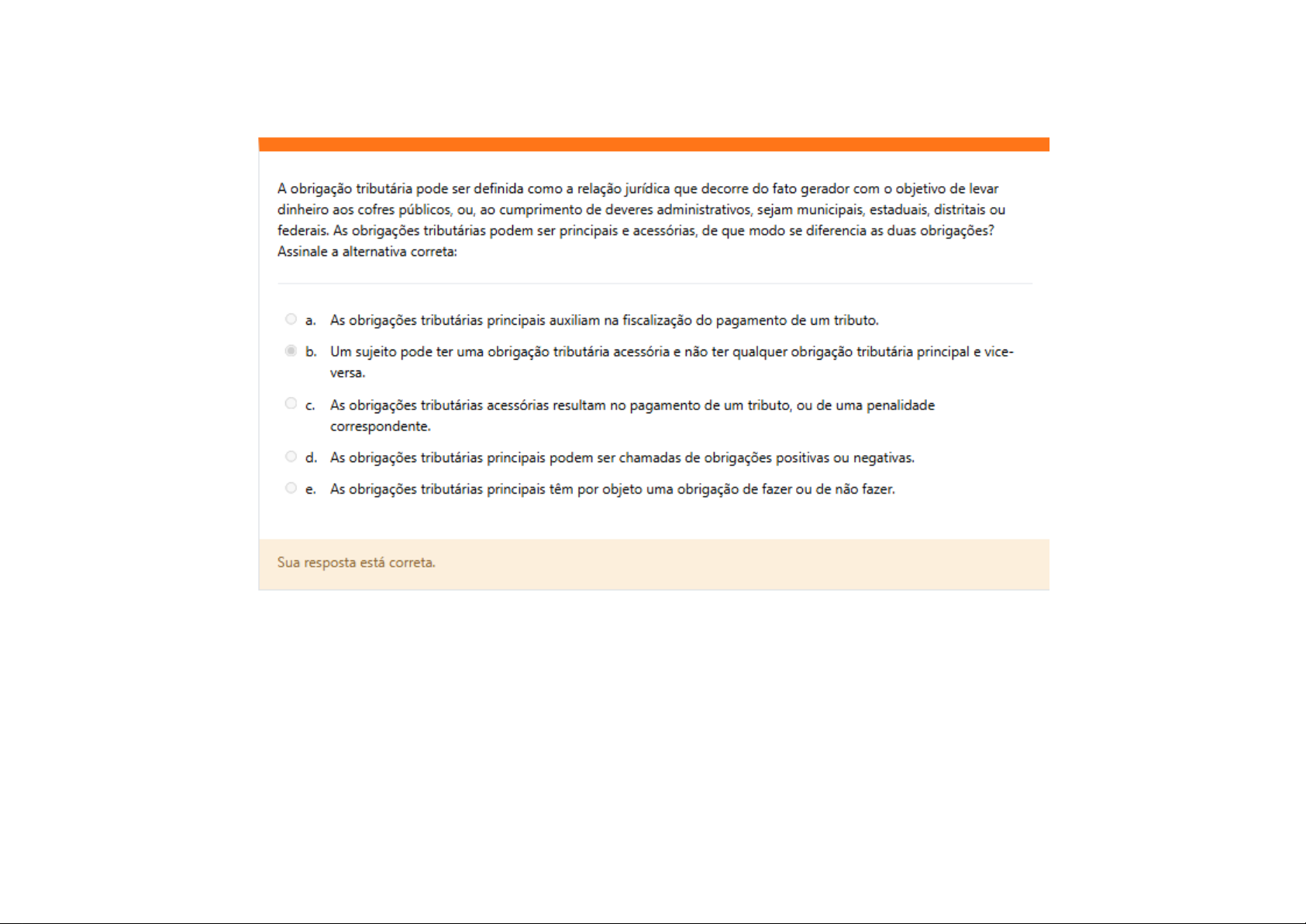 A obrigação tributária pode ser definida como a relação jurídica que decorre do fato gerador com o objetivo de levar dinheiro aos cofres públicos, ou, ao cumprimento de deveres administrativos, sejam municipais, estaduais, distritais ou federais. As obrigações tributárias podem ser principais e acessórias, de que modo se diferencia as duas obrigações? Assinale a alternativa correta:

a. As obrigações tributárias principais auxiliam na fiscalização do pagamento de um tributo.

b. Um sujeito pode ter uma obrigação tributária acessória e não ter qualquer obrigação tributária principal e vice-versa.

c. As obrigações tributárias acessórias resultam no pagamento de um tributo, ou de uma penalidade correspondente.

d. As obrigações tributárias principais podem ser chamadas de obrigações positivas ou negativas.

e. As obrigações tributárias principais têm por objeto uma obrigação de fazer ou de não fazer.

Sua resposta está correta.